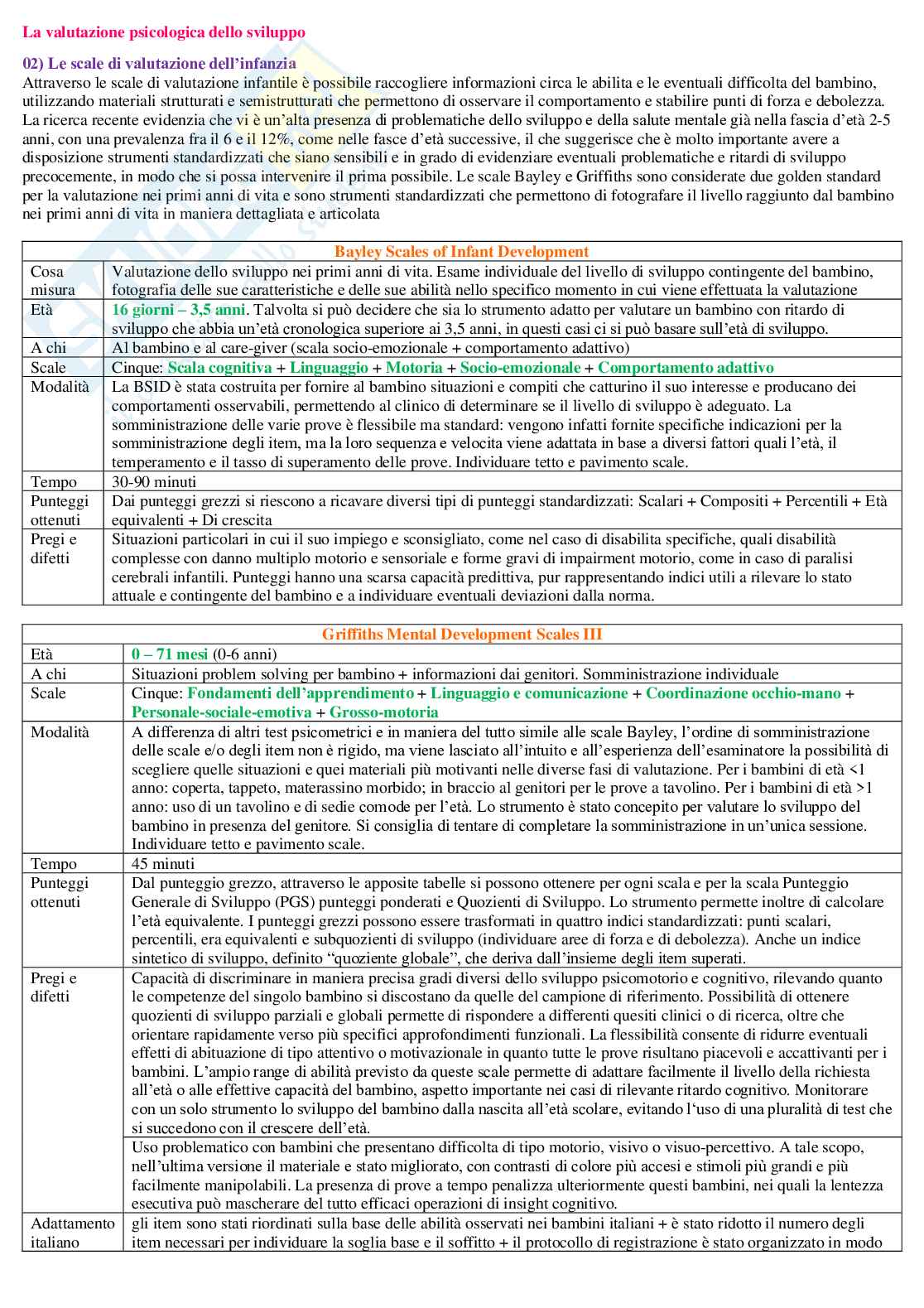 La valutazione psicologica dello sviluppo

02) Le scale di valutazione dell'infanzia
Attraverso le scale di valutazione infantile è possibile raccogliere informazioni circa le abilita e le eventuali difficolta del bambino, utilizzando materiali strutturati e semistrutturati che permettono di osservare il comportamento e stabilire punti di forza e debolezza. La ricerca recente evidenzia che vi è un'alta presenza di problematiche dello sviluppo e della salute mentale già nella fascia d'età 2-5 anni, con una prevalenza fra il 6 e il 12%, come nelle fasce d'età successive, il che suggerisce che è molto importante avere a disposizione strumenti standardizzati che siano sensibili e in grado di evidenziare eventuali problematiche e ritardi di sviluppo precocemente, in modo che si possa intervenire il prima possibile. Le scale Bayley e Griffiths sono considerate due golden standard per la valutazione nei primi anni di vita e sono strumenti standardizzati che permettono di fotografare il livello raggiunto dal bambino nei primi anni di vita in maniera dettagliata e articolata

| Bayley Scales of Infant Development | |
|---|---|
| Cosa misura | Valutazione dello sviluppo nei primi anni di vita. Esame individuale del livello di sviluppo contingente del bambino, fotografia delle sue caratteristiche e delle sue abilità nello specifico momento in cui viene effettuata la valutazione |
| Età | 16 giorni – 3,5 anni. Talvolta si può decidere che sia lo strumento adatto per valutare un bambino con ritardo di sviluppo che abbia un'età cronologica superiore ai 3,5 anni, in questi casi ci si può basare sull'età di sviluppo. |
| A chi | Al bambino e al care-giver (scala socio-emozionale + comportamento adattivo) |
| Scale | Cinque: Scala cognitiva + Linguaggio + Motoria + Socio-emozionale + Comportamento adattivo |
| Modalità | La BSID è stata costruita per fornire al bambino situazioni e compiti che catturino il suo interesse e producano dei comportamenti osservabili, permettendo al clinico di determinare se il livello di sviluppo è adeguato. La somministrazione delle varie prove è flessibile ma standard: vengono infatti fornite specifiche indicazioni per la somministrazione degli item, ma la loro sequenza e velocita viene adattata in base a diversi fattori quali l'età, il temperamento e il tasso di superamento delle prove. Individuare tetto e pavimento scale. |
| Tempo | 30-90 minuti |
| Punteggi ottenuti | Dai punteggi grezzi si riescono a ricavare diversi tipi di punteggi standardizzati: Scalari + Compositi + Percentili + Età equivalenti + Di crescita |
| Pregi e difetti | Situazioni particolari in cui il suo impiego e sconsigliato, come nel caso di disabilita specifiche, quali disabilità complesse con danno multiplo motorio e sensoriale e forme gravi di impairment motorio, come in caso di paralisi cerebrali infantili. Punteggi hanno una scarsa capacità predittiva, pur rappresentando indici utili a rilevare lo stato attuale e contingente del bambino e a individuare eventuali deviazioni dalla norma. |

| Griffiths Mental Development Scales III | |
|---|---|
| Età | 0 – 71 mesi (0-6 anni) |
| A chi | Situazioni problem solving per bambino + informazioni dai genitori. Somministrazione individuale |
| Scale | Cinque: Fondamenti dell'apprendimento + Linguaggio e comunicazione + Coordinazione occhio-mano + Personale-sociale-emotiva + Grosso-motoria |
| Modalità | A differenza di altri test psicometrici e in maniera del tutto simile alle scale Bayley, l'ordine di somministrazione delle scale e/o degli item non è rigido, ma viene lasciato all'intuito e all'esperienza dell'esaminatore la possibilità di scegliere quelle situazioni e quei materiali più motivanti nelle diverse fasi di valutazione. Per i bambini di età <1 anno: coperta, tappeto, materassino morbido; in braccio al genitori per le prove a tavolino. Per i bambini di età >1 anno: uso di un tavolino e di sedie comode per l'età. Lo strumento è stato concepito per valutare lo sviluppo del bambino in presenza del genitore. Si consiglia di tentare di completare la somministrazione in un'unica sessione. Individuare tetto e pavimento scale. |
| Tempo | 45 minuti |
| Punteggi ottenuti | Dal punteggio grezzo, attraverso le apposite tabelle si possono ottenere per ogni scala e per la scala Punteggio Generale di Sviluppo (PGS) punteggi ponderati e Quozienti di Sviluppo. Lo strumento permette inoltre di calcolare l'età equivalente. I punteggi grezzi possono essere trasformati in quattro indici standardizzati: punti scalari, percentili, era equivalenti e subquozienti di sviluppo (individuare aree di forza e di debolezza). Anche un indice sintetico di sviluppo, definito "quoziente globale", che deriva dall'insieme degli item superati. |
| Pregi e difetti | Capacità di discriminare in maniera precisa gradi diversi dello sviluppo psicomotorio e cognitivo, rilevando quanto le competenze del singolo bambino si discostano da quelle del campione di riferimento. Possibilità di ottenere quozienti di sviluppo parziali e globali permette di rispondere a differenti quesiti clinici o di ricerca, oltre che orientare rapidamente verso più specifici approfondimenti funzionali. La flessibilità consente di ridurre eventuali effetti di abituazione di tipo attentivo o motivazionale in quanto tutte le prove risultano piacevoli e accattivanti per i bambini. L'ampio range di abilità previsto da queste scale permette di adattare facilmente il livello della richiesta all'età o alle effettive capacità del bambino, aspetto importante nei casi di rilevante ritardo cognitivo. Monitorare con un solo strumento lo sviluppo del bambino dalla nascita all'età scolare, evitando l'uso di una pluralità di test che si succedono con il crescere dell'età. |
| | Uso problematico con bambini che presentano difficolta di tipo motorio, visivo o visuo-percettivo. A tale scopo, nell'ultima versione il materiale e stato migliorato, con contrasti di colore più accesi e stimoli più grandi e più facilmente manipolabili. La presenza di prove a tempo penalizza ulteriormente questi bambini, nei quali la lentezza esecutiva può mascherare del tutto efficaci operazioni di insight cognitivo. |
| Adattamento italiano | gli item sono stati riordinati sulla base delle abilità osservati nei bambini italiani + è stato ridotto il numero degli item necessari per individuare la soglia base e il soffitto + il protocollo di registrazione è stato organizzato in modo |